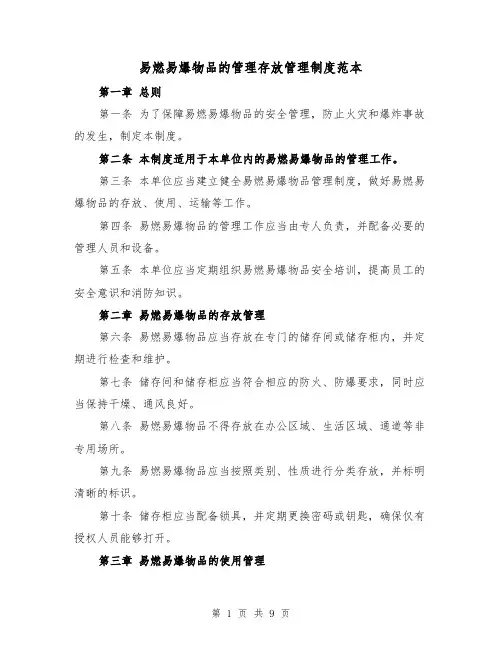 易燃易爆物品的管理存放管理制度范本

第一章 总则

第一条 为了保障易燃易爆物品的安全管理，防止火灾和爆炸事故的发生，制定本制度。

第二条 本制度适用于本单位内的易燃易爆物品的管理工作。

第三条 本单位应当建立健全易燃易爆物品管理制度，做好易燃易爆物品的存放、使用、运输等工作。

第四条 易燃易爆物品的管理工作应当由专人负责，并配备必要的管理人员和设备。

第五条 本单位应当定期组织易燃易爆物品安全培训，提高员工的安全意识和消防知识。

第二章 易燃易爆物品的存放管理

第六条 易燃易爆物品应当存放在专门的储存间或储存柜内，并定期进行检查和维护。

第七条 储存间和储存柜应当符合相应的防火、防爆要求，同时应当保持干燥、通风良好。

第八条 易燃易爆物品不得存放在办公区域、生活区域、通道等非专用场所。

第九条 易燃易爆物品应当按照类别、性质进行分类存放，并标明清晰的标识。

第十条 储存柜应当配备锁具，并定期更换密码或钥匙，确保仅有授权人员能够打开。

第三章 易燃易爆物品的使用管理

第 1 页 共 9 页